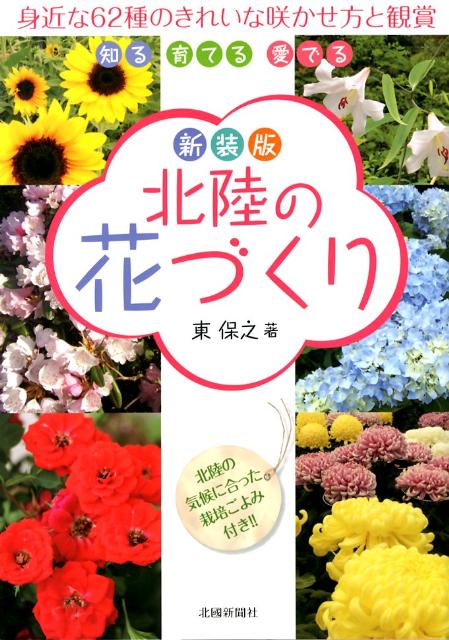 身近な62種のきれいな咲かせ方と観賞

知る 育てる 愛でる

新装版

北陸の花づくり

東 保之 著

北陸の気候に合った栽培ごよみ付き!!

北國新聞社